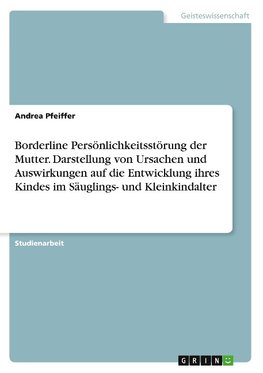 Geisteswissenschaft

Andrea Pfeiffer

Borderline Persönlichkeitsstörung der Mutter. Darstellung von Ursachen und Auswirkungen auf die Entwicklung ihres Kindes im Säuglings- und Kleinkindalter

Studienarbeit

GRIN